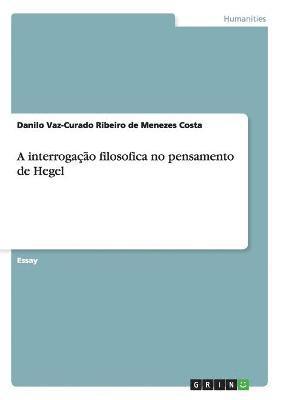 Humanities

Danilo Vaz-Curado Ribeiro de Menezes Costa

A interrogação filosofica no pensamento de Hegel

Essay

GRIN